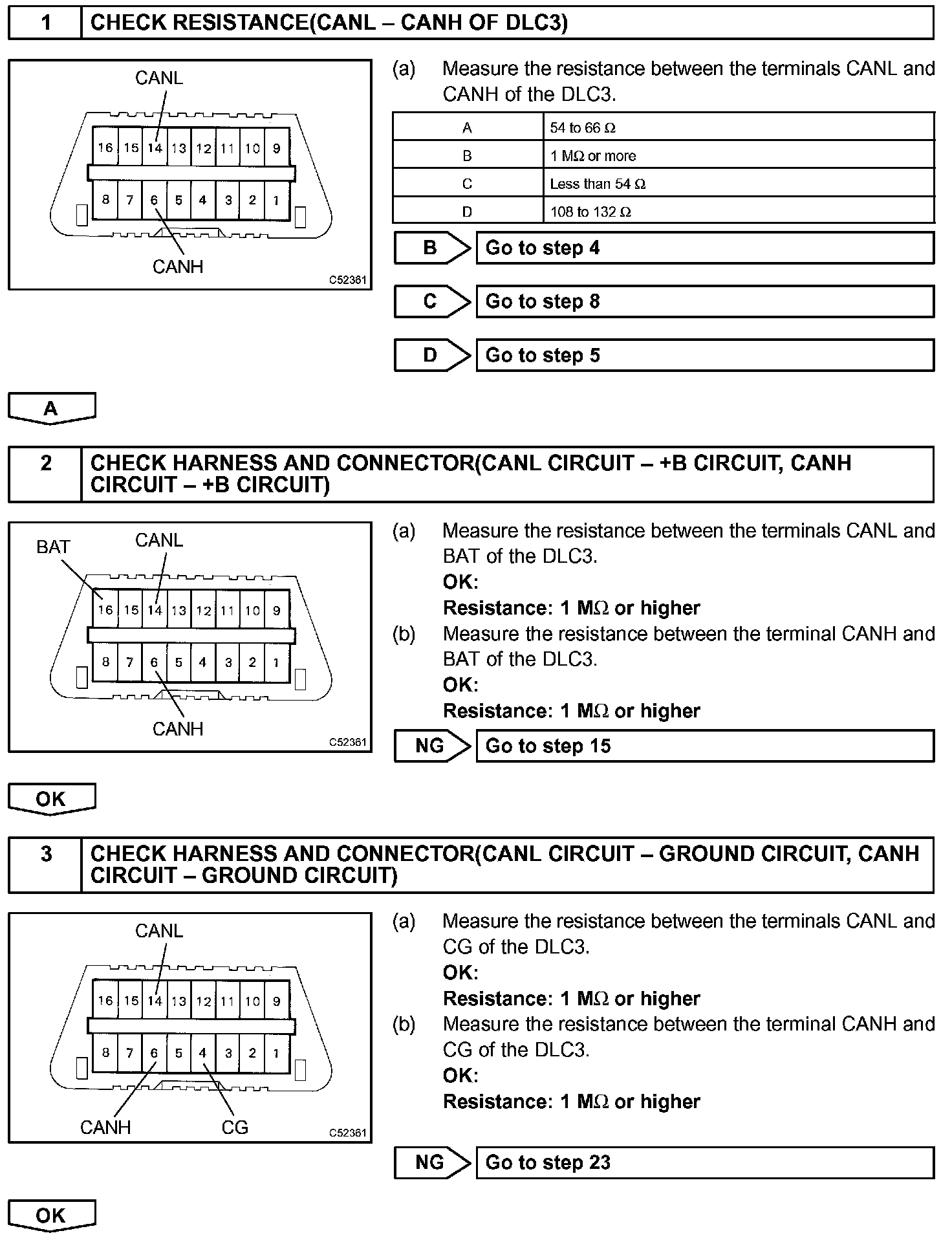 1 CHECK RESISTANCE(CANL – CANH OF DLC3)

CANL

16 15 14 13 12 11 10 9

8 7 6 5 4 3 2 1

CANH

C52361

(a) Measure the resistance between the terminals CANL and CANH of the DLC3.

| A | 54 to 66 Ω |
|---|---|
| B | 1 MΩ or more |
| C | Less than 54 Ω |
| D | 108 to 132 Ω |

B Go to step 4

C Go to step 8

D Go to step 5

A

2 CHECK HARNESS AND CONNECTOR(CANL CIRCUIT – +B CIRCUIT, CANH CIRCUIT – +B CIRCUIT)

BAT CANL

16 15 14 13 12 11 10 9

8 7 6 5 4 3 2 1

CANH

C52361

(a) Measure the resistance between the terminals CANL and BAT of the DLC3.
OK:
Resistance: 1 MΩ or higher
(b) Measure the resistance between the terminal CANH and BAT of the DLC3.
OK:
Resistance: 1 MΩ or higher

NG Go to step 15

OK

3 CHECK HARNESS AND CONNECTOR(CANL CIRCUIT – GROUND CIRCUIT, CANH CIRCUIT – GROUND CIRCUIT)

CANL

16 15 14 13 12 11 10 9

8 7 6 5 4 3 2 1

CANH CG

C52361

(a) Measure the resistance between the terminals CANL and CG of the DLC3.
OK:
Resistance: 1 MΩ or higher
(b) Measure the resistance between the terminal CANH and CG of the DLC3.
OK:
Resistance: 1 MΩ or higher

NG Go to step 23

OK